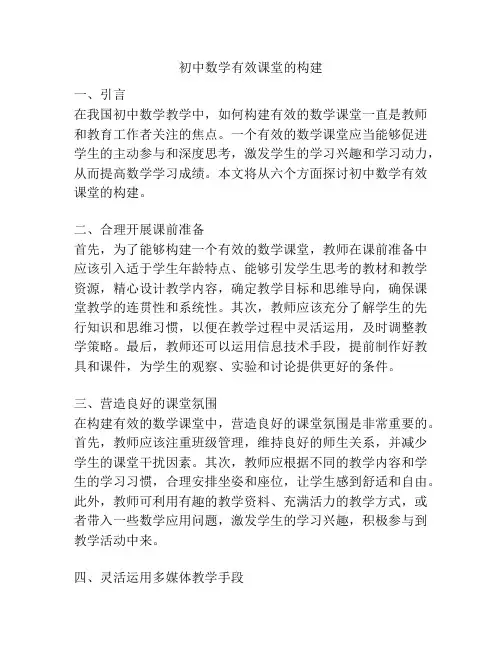 初中数学有效课堂的构建

一、引言
在我国初中数学教学中，如何构建有效的数学课堂一直是教师和教育工作者关注的焦点。一个有效的数学课堂应当能够促进学生的主动参与和深度思考，激发学生的学习兴趣和学习动力，从而提高数学学习成绩。本文将从六个方面探讨初中数学有效课堂的构建。

二、合理开展课前准备
首先，为了能够构建一个有效的数学课堂，教师在课前准备中应该引入适于学生年龄特点、能够引发学生思考的教材和教学资源，精心设计教学内容，确定教学目标和思维导向，确保课堂教学的连贯性和系统性。其次，教师应该充分了解学生的先行知识和思维习惯，以便在教学过程中灵活运用，及时调整教学策略。最后，教师还可以运用信息技术手段，提前制作好教具和课件，为学生的观察、实验和讨论提供更好的条件。

三、营造良好的课堂氛围
在构建有效的数学课堂中，营造良好的课堂氛围是非常重要的。首先，教师应该注重班级管理，维持良好的师生关系，并减少学生的课堂干扰因素。其次，教师应根据不同的教学内容和学生的学习习惯，合理安排坐姿和座位，让学生感到舒适和自由。此外，教师可利用有趣的教学资料、充满活力的教学方式，或者带入一些数学应用问题，激发学生的学习兴趣，积极参与到教学活动中来。

四、灵活运用多媒体教学手段